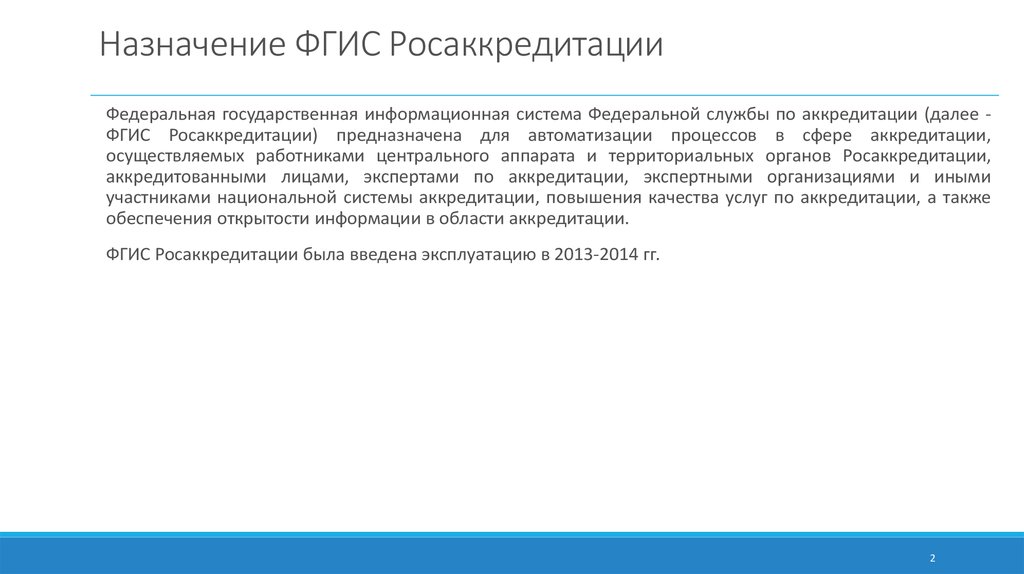 Назначение ФГИС Росаккредитации

Федеральная государственная информационная система Федеральной службы по аккредитации (далее - ФГИС Росаккредитации) предназначена для автоматизации процессов в сфере аккредитации, осуществляемых работниками центрального аппарата и территориальных органов Росаккредитации, аккредитованными лицами, экспертами по аккредитации, экспертными организациями и иными участниками национальной системы аккредитации, повышения качества услуг по аккредитации, а также обеспечения открытости информации в области аккредитации.

ФГИС Росаккредитации была введена эксплуатацию в 2013-2014 гг.

2